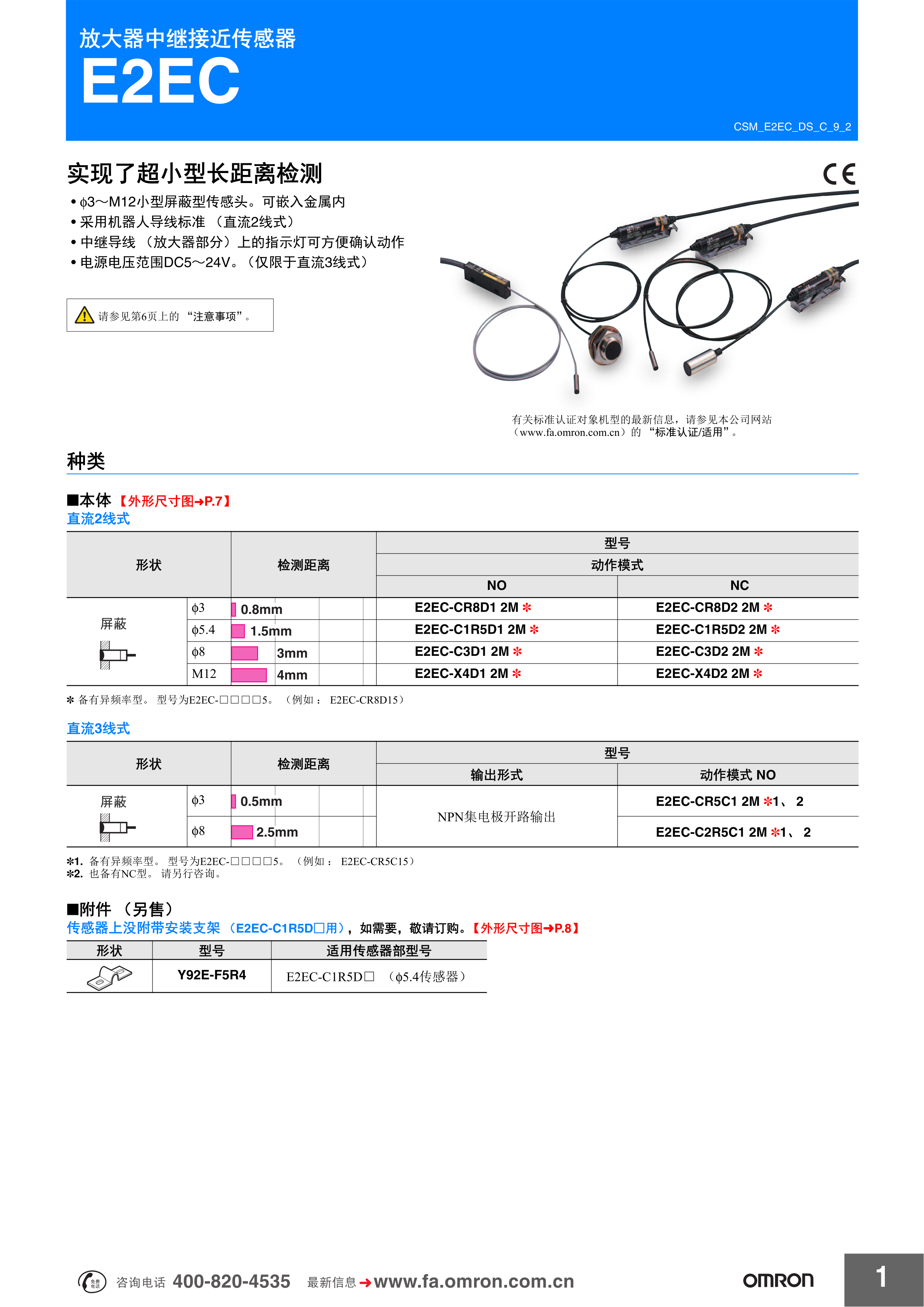 放大器中继接近传感器
E2EC

CSM_E2EC_DS_C_9_2

实现了超小型长距离检测

CE

• ϕ3～M12小型屏蔽型传感头。可嵌入金属内
• 采用机器人导线标准 （直流2线式）
• 中继导线 （放大器部分）上的指示灯可方便确认动作
• 电源电压范围DC5～24V。（仅限于直流3线式）

请参见第6页上的 “注意事项”。

有关标准认证对象机型的最新信息，请参见本公司网站（www.fa.omron.com.cn）的 “标准认证/适用”。

种类

■本体【外形尺寸图➜P.7】
直流2线式

| 形状 | | 检测距离 | 型号 动作模式 NO | 型号 动作模式 NC |
|---|---|---|---|---|
| 屏蔽 | ϕ3 | 0.8mm | E2EC-CR8D1 2M ✻ | E2EC-CR8D2 2M ✻ |
| | ϕ5.4 | 1.5mm | E2EC-C1R5D1 2M ✻ | E2EC-C1R5D2 2M ✻ |
| | ϕ8 | 3mm | E2EC-C3D1 2M ✻ | E2EC-C3D2 2M ✻ |
| | M12 | 4mm | E2EC-X4D1 2M ✻ | E2EC-X4D2 2M ✻ |

✻ 备有异频率型。 型号为E2EC-□□□□5。 （例如： E2EC-CR8D15）

直流3线式

| 形状 | | 检测距离 | 型号 输出形式 | 型号 动作模式 NO |
|---|---|---|---|---|
| 屏蔽 | ϕ3 | 0.5mm | NPN集电极开路输出 | E2EC-CR5C1 2M ✻1、 2 |
| | ϕ8 | 2.5mm | | E2EC-C2R5C1 2M ✻1、 2 |

✻1. 备有异频率型。 型号为E2EC-□□□□5。 （例如： E2EC-CR5C15）
✻2. 也备有NC型。 请另行咨询。

■附件 （另售）
传感器上没附带安装支架 （E2EC-C1R5D□用），如需要，敬请订购。【外形尺寸图➜P.8】

| 形状 | 型号 | 适用传感器部型号 |
|---|---|---|
| | Y92E-F5R4 | E2EC-C1R5D□ （ϕ5.4传感器） |

免费电话 咨询电话 400-820-4535 最新信息 ➜ www.fa.omron.com.cn

OMRON

1